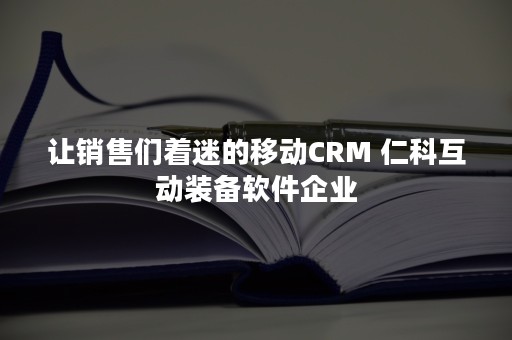 让销售们着迷的移动CRM 仁科互动装备软件企业